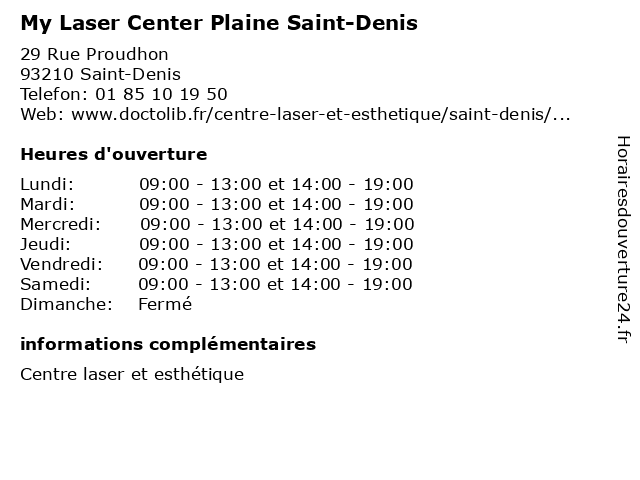 My Laser Center Plaine Saint-Denis

29 Rue Proudhon
93210 Saint-Denis
Telefon: 01 85 10 19 50
Web: www.doctolib.fr/centre-laser-et-esthetique/saint-denis/...

Heures d'ouverture

| | |
|---|---|
| Lundi: | 09:00 - 13:00 et 14:00 - 19:00 |
| Mardi: | 09:00 - 13:00 et 14:00 - 19:00 |
| Mercredi: | 09:00 - 13:00 et 14:00 - 19:00 |
| Jeudi: | 09:00 - 13:00 et 14:00 - 19:00 |
| Vendredi: | 09:00 - 13:00 et 14:00 - 19:00 |
| Samedi: | 09:00 - 13:00 et 14:00 - 19:00 |
| Dimanche: | Fermé |

informations complémentaires

Centre laser et esthétique

Horairesdouverture24.fr